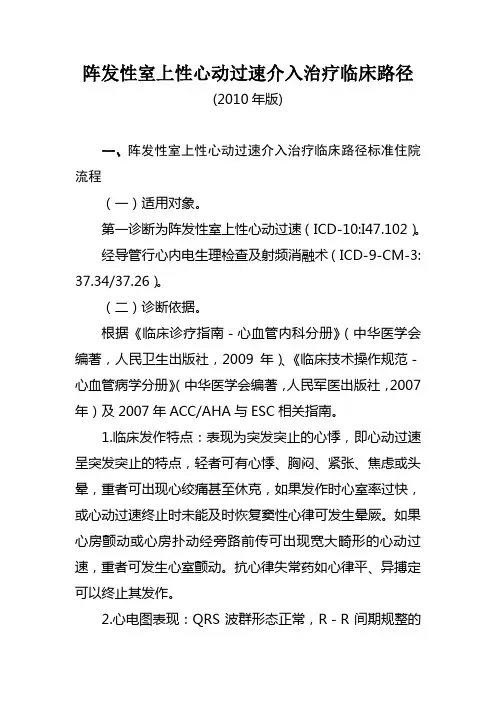 阵发性室上性心动过速介入治疗临床路径

(2010 年版)

一、阵发性室上性心动过速介入治疗临床路径标准住院流程

（一）适用对象。

第一诊断为阵发性室上性心动过速（ICD-10:I47.102）。

经导管行心内电生理检查及射频消融术（ICD-9-CM-3: 37.34/37.26）。

（二）诊断依据。

根据《临床诊疗指南－心血管内科分册》（中华医学会编著，人民卫生出版社，2009 年）、《临床技术操作规范－心血管病学分册》（中华医学会编著，人民军医出版社，2007 年）及 2007 年 ACC/AHA 与 ESC 相关指南。

1.临床发作特点：表现为突发突止的心悸，即心动过速呈突发突止的特点，轻者可有心悸、胸闷、紧张、焦虑或头晕，重者可出现心绞痛甚至休克，如果发作时心室率过快，或心动过速终止时未能及时恢复窦性心律可发生晕厥。如果心房颤动或心房扑动经旁路前传可出现宽大畸形的心动过速，重者可发生心室颤动。抗心律失常药如心律平、异搏定可以终止其发作。

2.心电图表现：QRS 波群形态正常，R－R 间期规整的